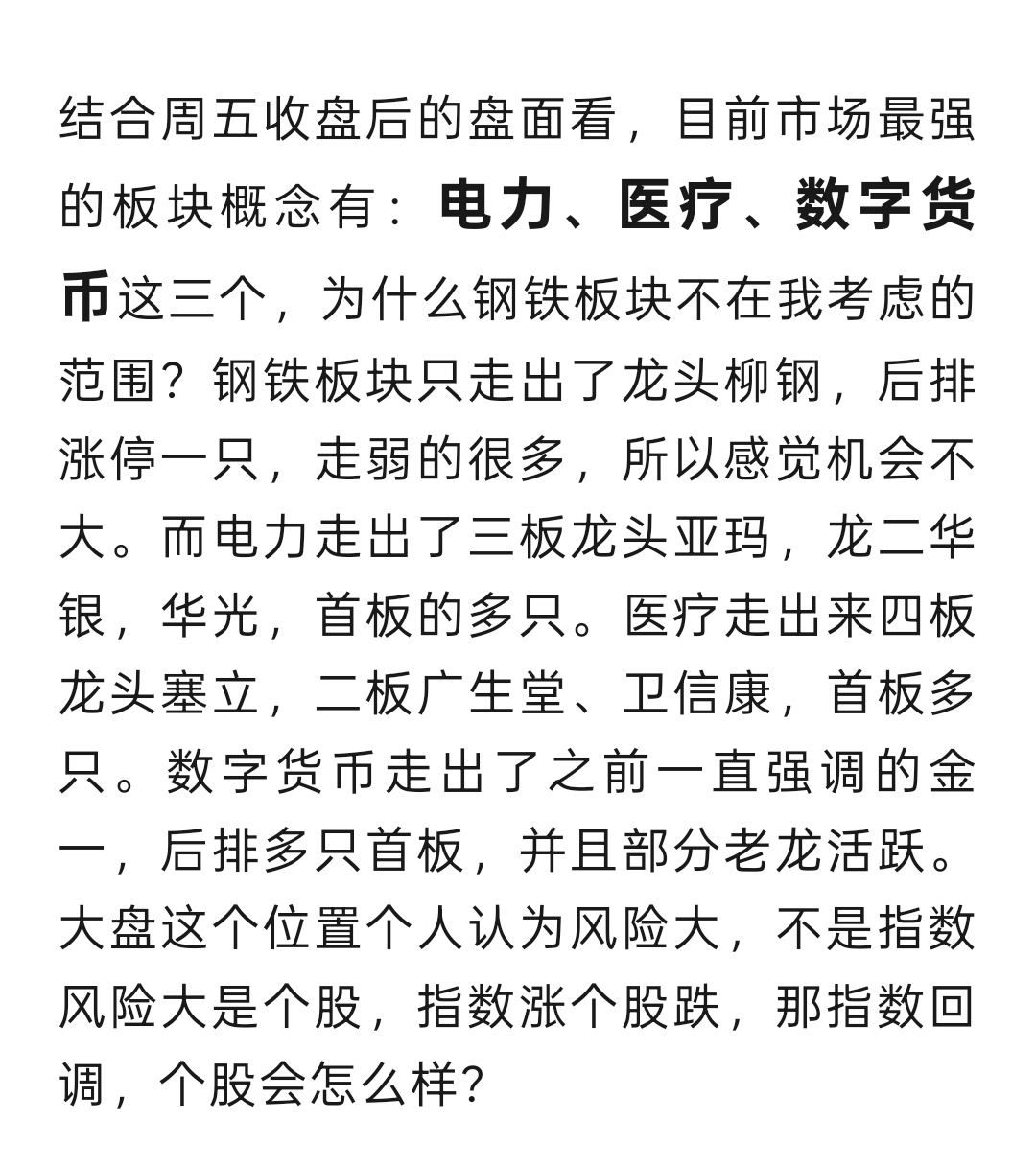 结合周五收盘后的盘面看，目前市场最强的板块概念有：电力、医疗、数字货币这三个，为什么钢铁板块不在我考虑的范围？钢铁板块只走出了龙头柳钢，后排涨停一只，走弱的很多，所以感觉机会不大。而电力走出了三板龙头亚玛，龙二华银，华光，首板的多只。医疗走出来四板龙头塞立，二板广生堂、卫信康，首板多只。数字货币走出了之前一直强调的金一，后排多只首板，并且部分老龙活跃。大盘这个位置个人认为风险大，不是指数风险大是个股，指数涨个股跌，那指数回调，个股会怎么样？